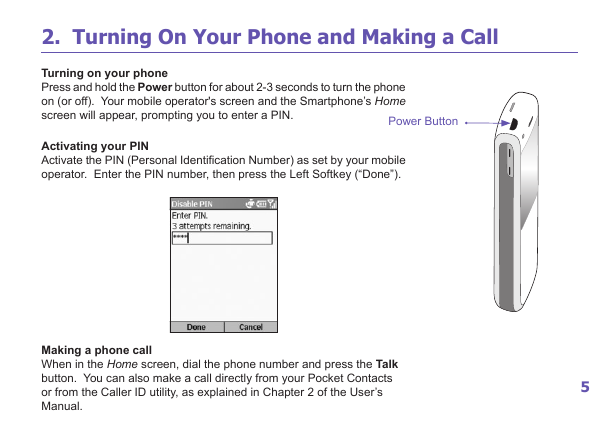 2. Turning On Your Phone and Making a Call

Turning on your phone
Press and hold the Power button for about 2-3 seconds to turn the phone on (or off). Your mobile operator's screen and the Smartphone's Home screen will appear, prompting you to enter a PIN.

Power Button

Activating your PIN
Activate the PIN (Personal Identification Number) as set by your mobile operator. Enter the PIN number, then press the Left Softkey (“Done”).

Disable PIN
Enter PIN.
3 attempts remaining.
****
Done
Cancel

Making a phone call
When in the Home screen, dial the phone number and press the Talk button. You can also make a call directly from your Pocket Contacts or from the Caller ID utility, as explained in Chapter 2 of the User’s Manual.

5